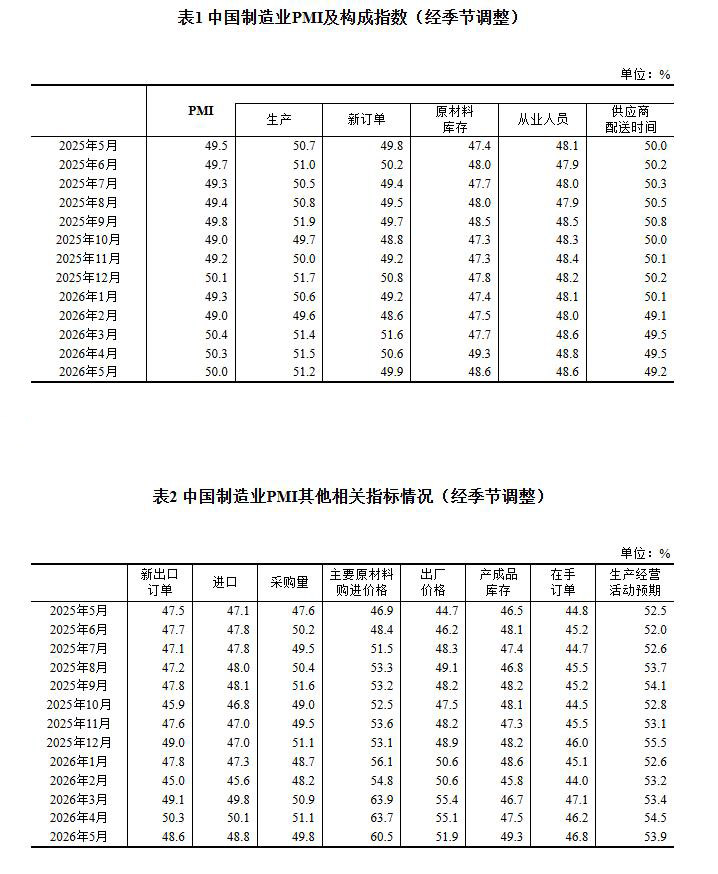 表1 中国制造业PMI及构成指数（经季节调整）

单位：%

|  | PMI | 生产 | 新订单 | 原材料库存 | 从业人员 | 供应商配送时间 |
|---|---|---|---|---|---|---|
| 2025年5月 | 49.5 | 50.7 | 49.8 | 47.4 | 48.1 | 50.0 |
| 2025年6月 | 49.7 | 51.0 | 50.2 | 48.0 | 47.9 | 50.2 |
| 2025年7月 | 49.3 | 50.5 | 49.4 | 47.7 | 48.0 | 50.3 |
| 2025年8月 | 49.4 | 50.8 | 49.5 | 48.0 | 47.9 | 50.5 |
| 2025年9月 | 49.8 | 51.9 | 49.7 | 48.5 | 48.5 | 50.8 |
| 2025年10月 | 49.0 | 49.7 | 48.8 | 47.3 | 48.3 | 50.0 |
| 2025年11月 | 49.2 | 50.0 | 49.2 | 47.3 | 48.4 | 50.1 |
| 2025年12月 | 50.1 | 51.7 | 50.8 | 47.8 | 48.2 | 50.2 |
| 2026年1月 | 49.3 | 50.6 | 49.2 | 47.4 | 48.1 | 50.1 |
| 2026年2月 | 49.0 | 49.6 | 48.6 | 47.5 | 48.0 | 49.1 |
| 2026年3月 | 50.4 | 51.4 | 51.6 | 47.7 | 48.6 | 49.5 |
| 2026年4月 | 50.3 | 51.5 | 50.6 | 49.3 | 48.8 | 49.5 |
| 2026年5月 | 50.0 | 51.2 | 49.9 | 48.6 | 48.6 | 49.2 |

表2 中国制造业PMI其他相关指标情况（经季节调整）

单位：%

|  | 新出口订单 | 进口 | 采购量 | 主要原材料购进价格 | 出厂价格 | 产成品库存 | 在手订单 | 生产经营活动预期 |
|---|---|---|---|---|---|---|---|---|
| 2025年5月 | 47.5 | 47.1 | 47.6 | 46.9 | 44.7 | 46.5 | 44.8 | 52.5 |
| 2025年6月 | 47.7 | 47.8 | 50.2 | 48.4 | 46.2 | 48.1 | 45.2 | 52.0 |
| 2025年7月 | 47.1 | 47.8 | 49.5 | 51.5 | 48.3 | 47.4 | 44.7 | 52.6 |
| 2025年8月 | 47.2 | 48.0 | 50.4 | 53.3 | 49.1 | 46.8 | 45.5 | 53.7 |
| 2025年9月 | 47.8 | 48.1 | 51.6 | 53.2 | 48.2 | 48.2 | 45.2 | 54.1 |
| 2025年10月 | 45.9 | 46.8 | 49.0 | 52.5 | 47.5 | 48.1 | 44.5 | 52.8 |
| 2025年11月 | 47.6 | 47.0 | 49.5 | 53.6 | 48.2 | 47.3 | 45.5 | 53.1 |
| 2025年12月 | 49.0 | 47.0 | 51.1 | 53.1 | 48.9 | 48.2 | 46.0 | 55.5 |
| 2026年1月 | 47.8 | 47.3 | 48.7 | 56.1 | 50.6 | 48.6 | 45.1 | 52.6 |
| 2026年2月 | 45.0 | 45.6 | 48.2 | 54.8 | 50.6 | 45.8 | 44.0 | 53.2 |
| 2026年3月 | 49.1 | 49.8 | 50.9 | 63.9 | 55.4 | 46.7 | 47.1 | 53.4 |
| 2026年4月 | 50.3 | 50.1 | 51.1 | 63.7 | 55.1 | 47.5 | 46.2 | 54.5 |
| 2026年5月 | 48.6 | 48.8 | 49.8 | 60.5 | 51.9 | 49.3 | 46.8 | 53.9 |